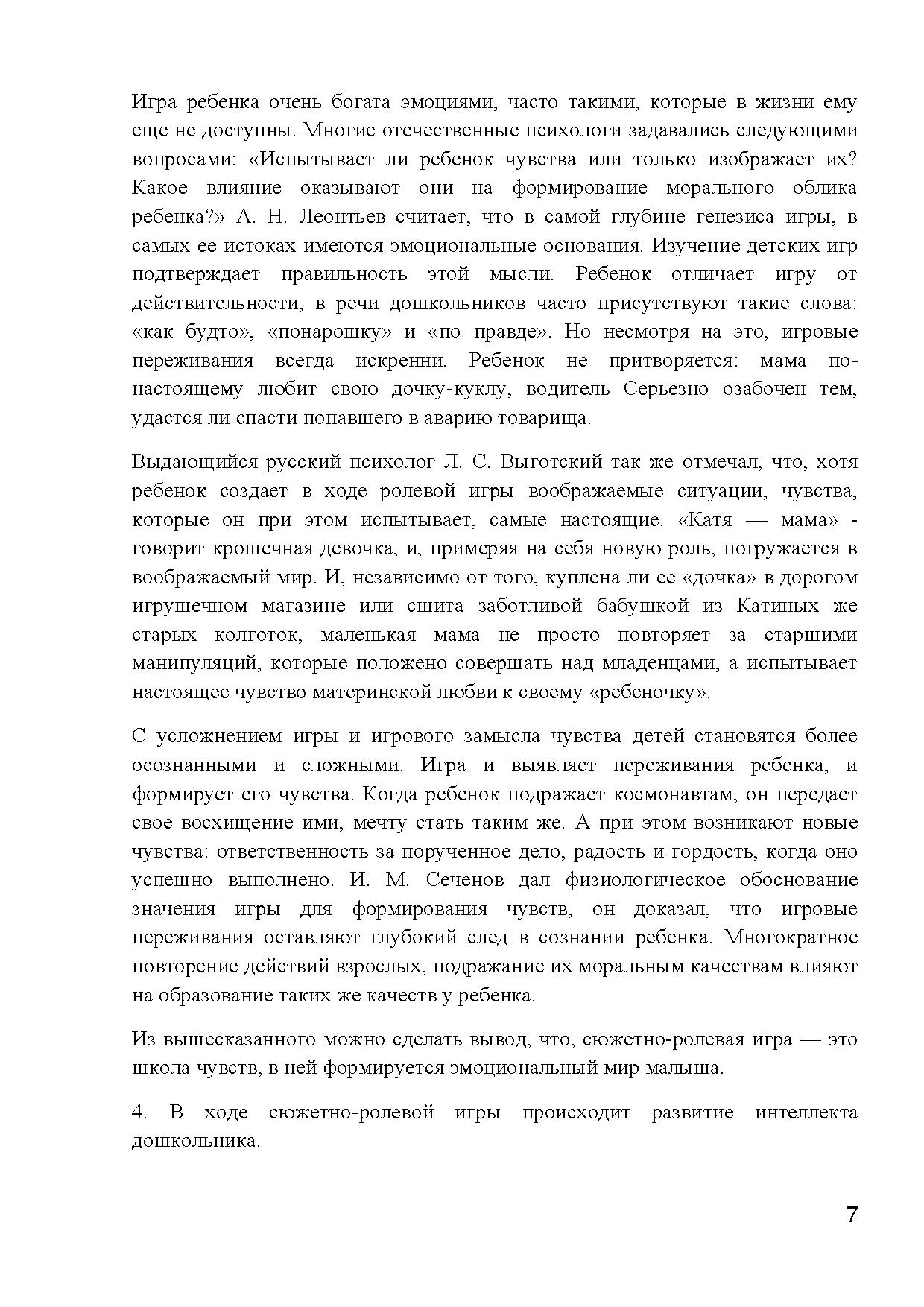 Игра ребенка очень богата эмоциями, часто такими, которые в жизни ему еще не доступны. Многие отечественные психологи задавались следующими вопросами: «Испытывает ли ребенок чувства или только изображает их? Какое влияние оказывают они на формирование морального облика ребенка?» А. Н. Леонтьев считает, что в самой глубине генезиса игры, в самых ее истоках имеются эмоциональные основания. Изучение детских игр подтверждает правильность этой мысли. Ребенок отличает игру от действительности, в речи дошкольников часто присутствуют такие слова: «как будто», «понарошку» и «по правде». Но несмотря на это, игровые переживания всегда искренни. Ребенок не притворяется: мама по-настоящему любит свою дочку-куклу, водитель Серьезно озабочен тем, удастся ли спасти попавшего в аварию товарища.

Выдающийся русский психолог Л. С. Выготский так же отмечал, что, хотя ребенок создает в ходе ролевой игры воображаемые ситуации, чувства, которые он при этом испытывает, самые настоящие. «Катя — мама» - говорит крошечная девочка, и, примеряя на себя новую роль, погружается в воображаемый мир. И, независимо от того, куплена ли ее «дочка» в дорогом игрушечном магазине или сшита заботливой бабушкой из Катиных же старых колготок, маленькая мама не просто повторяет за старшими манипуляций, которые положено совершать над младенцами, а испытывает настоящее чувство материнской любви к своему «ребеночку».

С усложнением игры и игрового замысла чувства детей становятся более осознанными и сложными. Игра и выявляет переживания ребенка, и формирует его чувства. Когда ребенок подражает космонавтам, он передает свое восхищение ими, мечту стать таким же. А при этом возникают новые чувства: ответственность за порученное дело, радость и гордость, когда оно успешно выполнено. И. М. Сеченов дал физиологическое обоснование значения игры для формирования чувств, он доказал, что игровые переживания оставляют глубокий след в сознании ребенка. Многократное повторение действий взрослых, подражание их моральным качествам влияют на образование таких же качеств у ребенка.

Из вышесказанного можно сделать вывод, что, сюжетно-ролевая игра — это школа чувств, в ней формируется эмоциональный мир малыша.

4. В ходе сюжетно-ролевой игры происходит развитие интеллекта дошкольника.

7